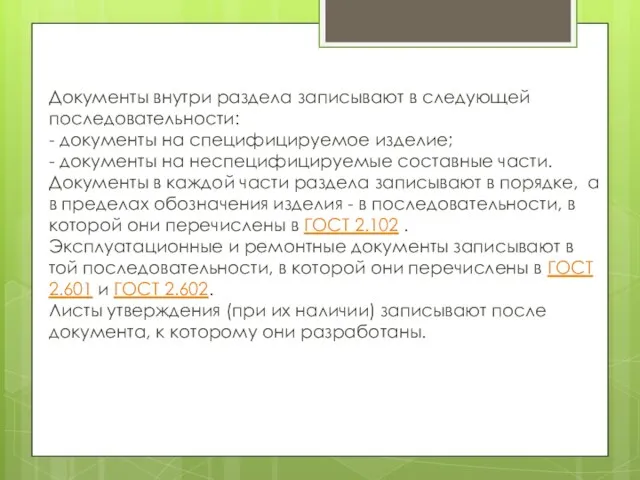 Документы внутри раздела записывают в следующей последовательности:
- документы на специфицируемое изделие;
- документы на неспецифицируемые составные части.
Документы в каждой части раздела записывают в порядке, а в пределах обозначения изделия - в последовательности, в которой они перечислены в ГОСТ 2.102 .
Эксплуатационные и ремонтные документы записывают в той последовательности, в которой они перечислены в ГОСТ 2.601 и ГОСТ 2.602.
Листы утверждения (при их наличии) записывают после документа, к которому они разработаны.